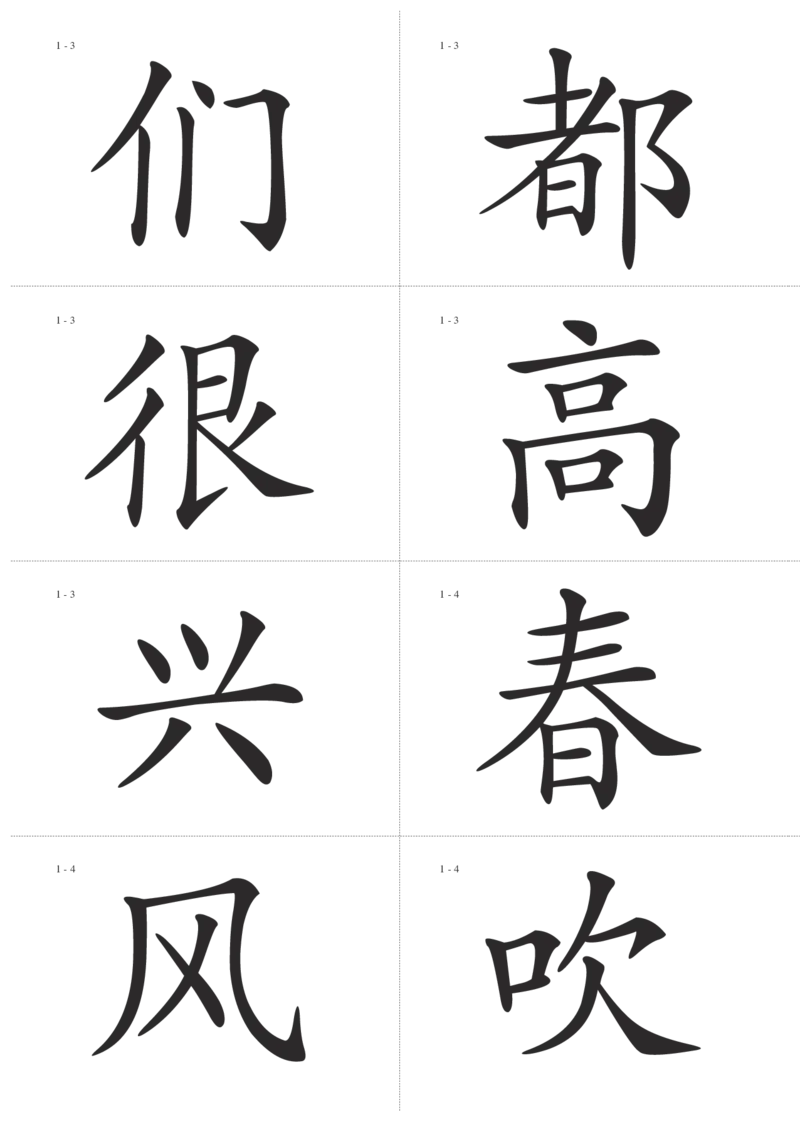 1 - 3

们

1 - 3

都

1 - 3

很

1 - 3

高

1 - 3

兴

1 - 4

春

1 - 4

风

1 - 4

吹